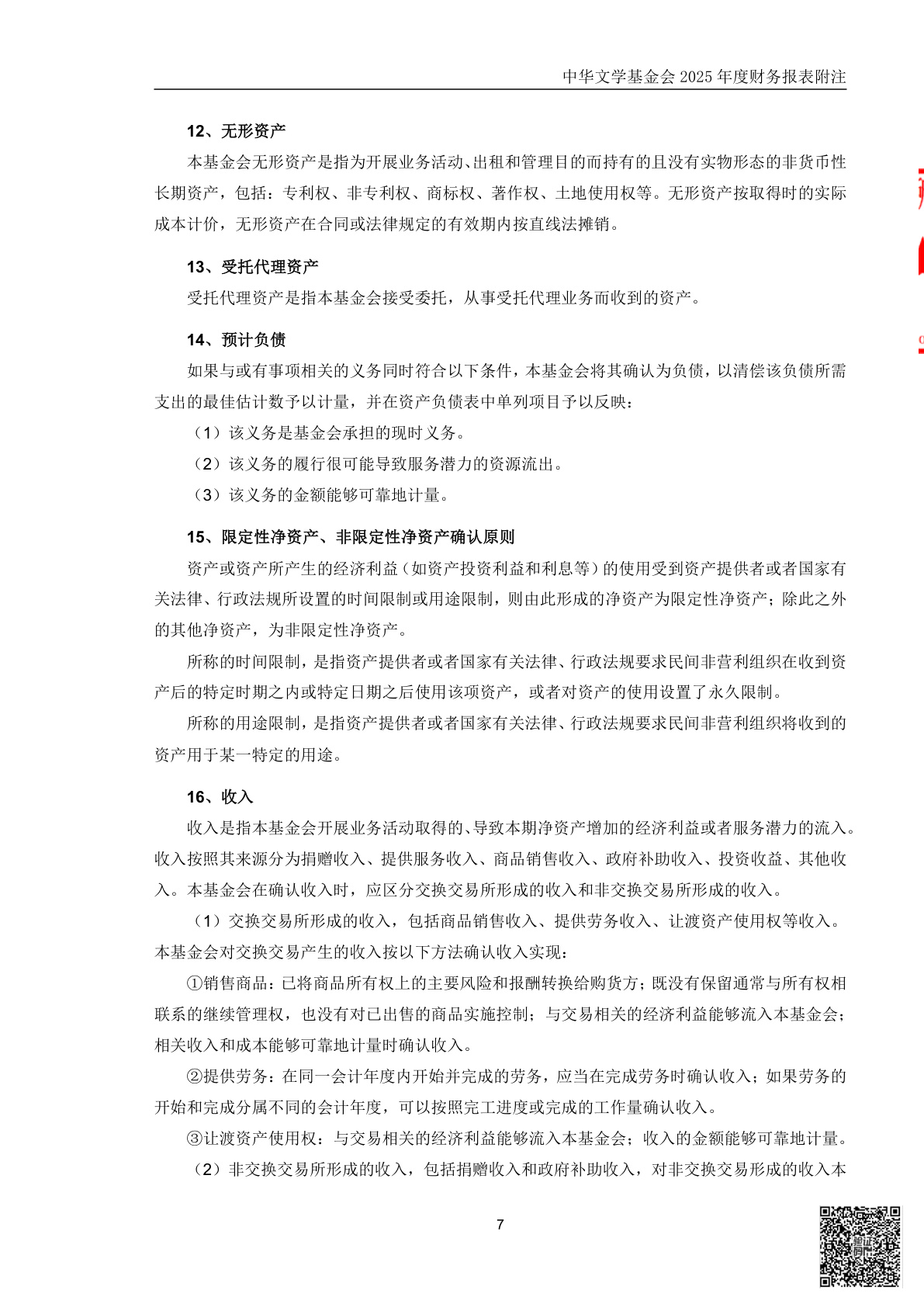 中华文学基金会 2025 年度财务报表附注

12、无形资产

本基金会无形资产是指为开展业务活动、出租和管理目的而持有的且没有实物形态的非货币性长期资产，包括：专利权、非专利权、商标权、著作权、土地使用权等。无形资产按取得时的实际成本计价，无形资产在合同或法律规定的有效期内按直线法摊销。

13、受托代理资产

受托代理资产是指本基金会接受委托，从事受托代理业务而收到的资产。

14、预计负债

如果与或有事项相关的义务同时符合以下条件，本基金会将其确认为负债，以清偿该负债所需支出的最佳估计数予以计量，并在资产负债表中单列项目予以反映：

（1）该义务是基金会承担的现时义务。

（2）该义务的履行很可能导致服务潜力的资源流出。

（3）该义务的金额能够可靠地计量。

15、限定性净资产、非限定性净资产确认原则

资产或资产所产生的经济利益（如资产投资利益和利息等）的使用受到资产提供者或者国家有关法律、行政法规所设置的时间限制或用途限制，则由此形成的净资产为限定性净资产；除此之外的其他净资产，为非限定性净资产。

所称的时间限制，是指资产提供者或者国家有关法律、行政法规要求民间非营利组织在收到资产后的特定时期之内或特定日期之后使用该项资产，或者对资产的使用设置了永久限制。

所称的用途限制，是指资产提供者或者国家有关法律、行政法规要求民间非营利组织将收到的资产用于某一特定的用途。

16、收入

收入是指本基金会开展业务活动取得的、导致本期净资产增加的经济利益或者服务潜力的流入。收入按照其来源分为捐赠收入、提供服务收入、商品销售收入、政府补助收入、投资收益、其他收入。本基金会在确认收入时，应区分交换交易所形成的收入和非交换交易所形成的收入。

（1）交换交易所形成的收入，包括商品销售收入、提供劳务收入、让渡资产使用权等收入。本基金会对交换交易产生的收入按以下方法确认收入实现：

①销售商品：已将商品所有权上的主要风险和报酬转换给购货方；既没有保留通常与所有权相联系的继续管理权，也没有对已出售的商品实施控制；与交易相关的经济利益能够流入本基金会；相关收入和成本能够可靠地计量时确认收入。

②提供劳务：在同一会计年度内开始并完成的劳务，应当在完成劳务时确认收入；如果劳务的开始和完成分属不同的会计年度，可以按照完工进度或完成的工作量确认收入。

③让渡资产使用权：与交易相关的经济利益能够流入本基金会；收入的金额能够可靠地计量。

（2）非交换交易所形成的收入，包括捐赠收入和政府补助收入，对非交换交易形成的收入本

7